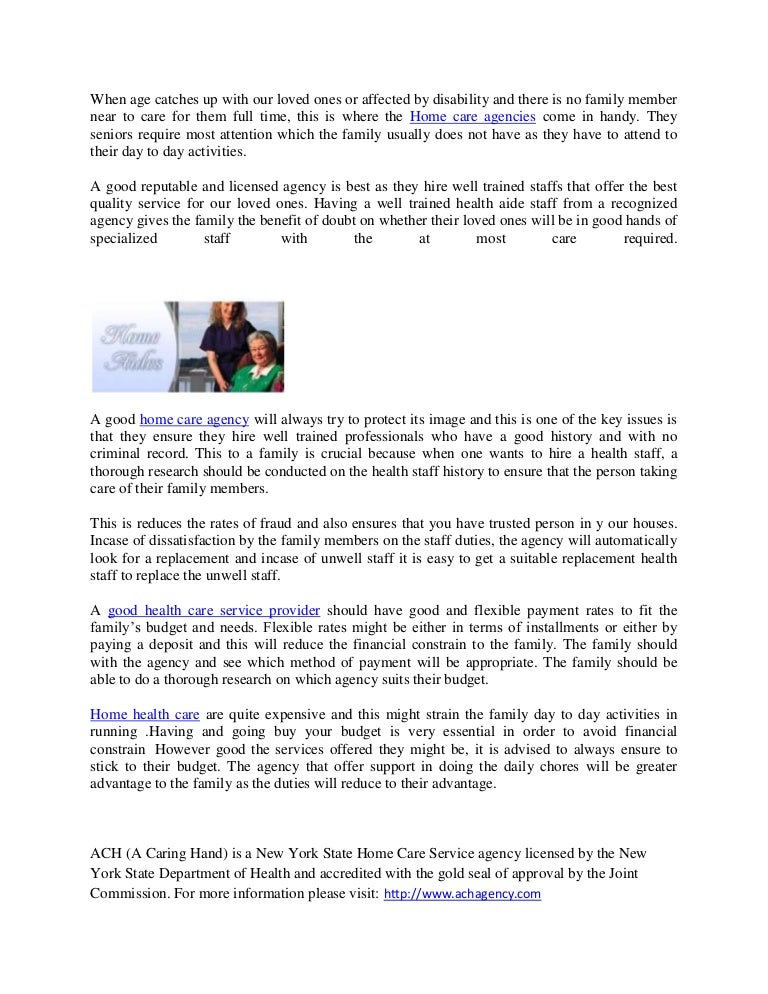 When age catches up with our loved ones or affected by disability and there is no family member near to care for them full time, this is where the Home care agencies come in handy. They seniors require most attention which the family usually does not have as they have to attend to their day to day activities.

A good reputable and licensed agency is best as they hire well trained staffs that offer the best quality service for our loved ones. Having a well trained health aide staff from a recognized agency gives the family the benefit of doubt on whether their loved ones will be in good hands of specialized staff with the at most care required.

Home Aides

A good home care agency will always try to protect its image and this is one of the key issues is that they ensure they hire well trained professionals who have a good history and with no criminal record. This to a family is crucial because when one wants to hire a health staff, a thorough research should be conducted on the health staff history to ensure that the person taking care of their family members.

This is reduces the rates of fraud and also ensures that you have trusted person in y our houses. Incase of dissatisfaction by the family members on the staff duties, the agency will automatically look for a replacement and incase of unwell staff it is easy to get a suitable replacement health staff to replace the unwell staff.

A good health care service provider should have good and flexible payment rates to fit the family's budget and needs. Flexible rates might be either in terms of installments or either by paying a deposit and this will reduce the financial constrain to the family. The family should with the agency and see which method of payment will be appropriate. The family should be able to do a thorough research on which agency suits their budget.

Home health care are quite expensive and this might strain the family day to day activities in running .Having and going buy your budget is very essential in order to avoid financial constrain However good the services offered they might be, it is advised to always ensure to stick to their budget. The agency that offer support in doing the daily chores will be greater advantage to the family as the duties will reduce to their advantage.

ACH (A Caring Hand) is a New York State Home Care Service agency licensed by the New York State Department of Health and accredited with the gold seal of approval by the Joint Commission. For more information please visit: http://www.achagency.com